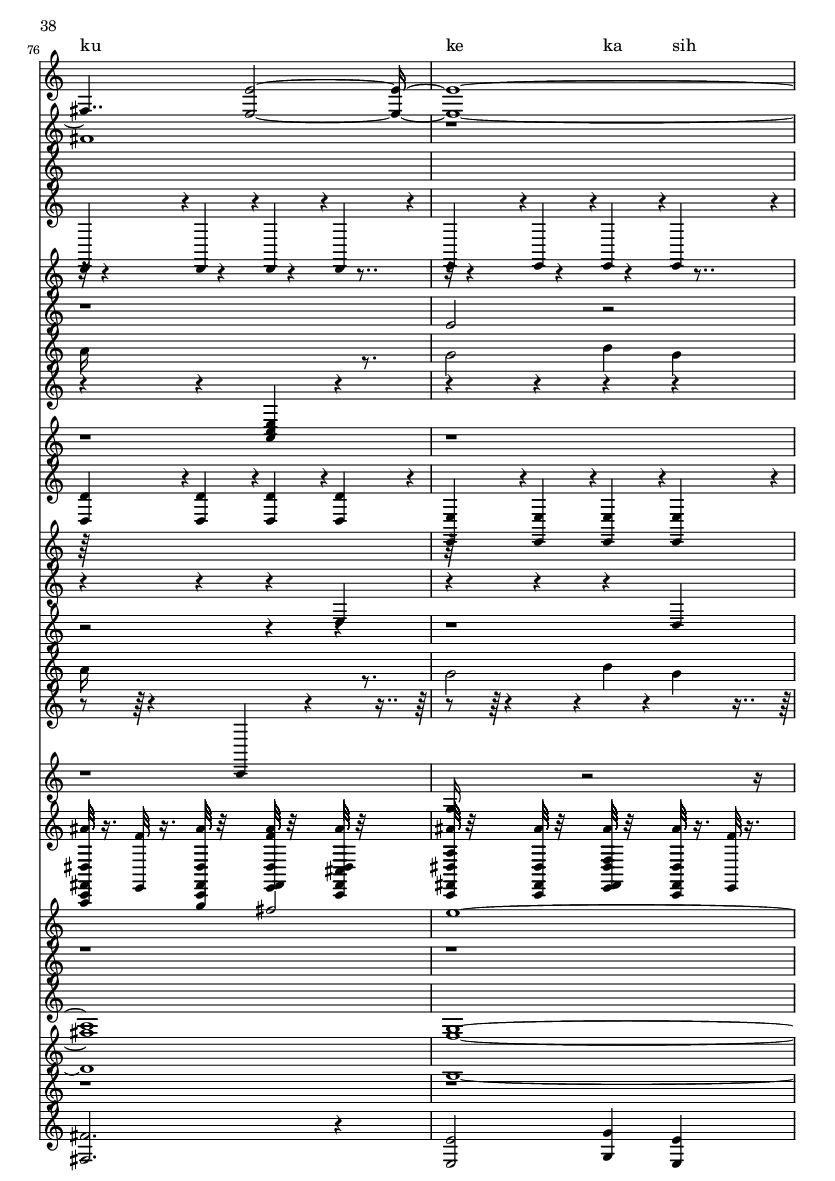 38

76

ku

ke ka sih